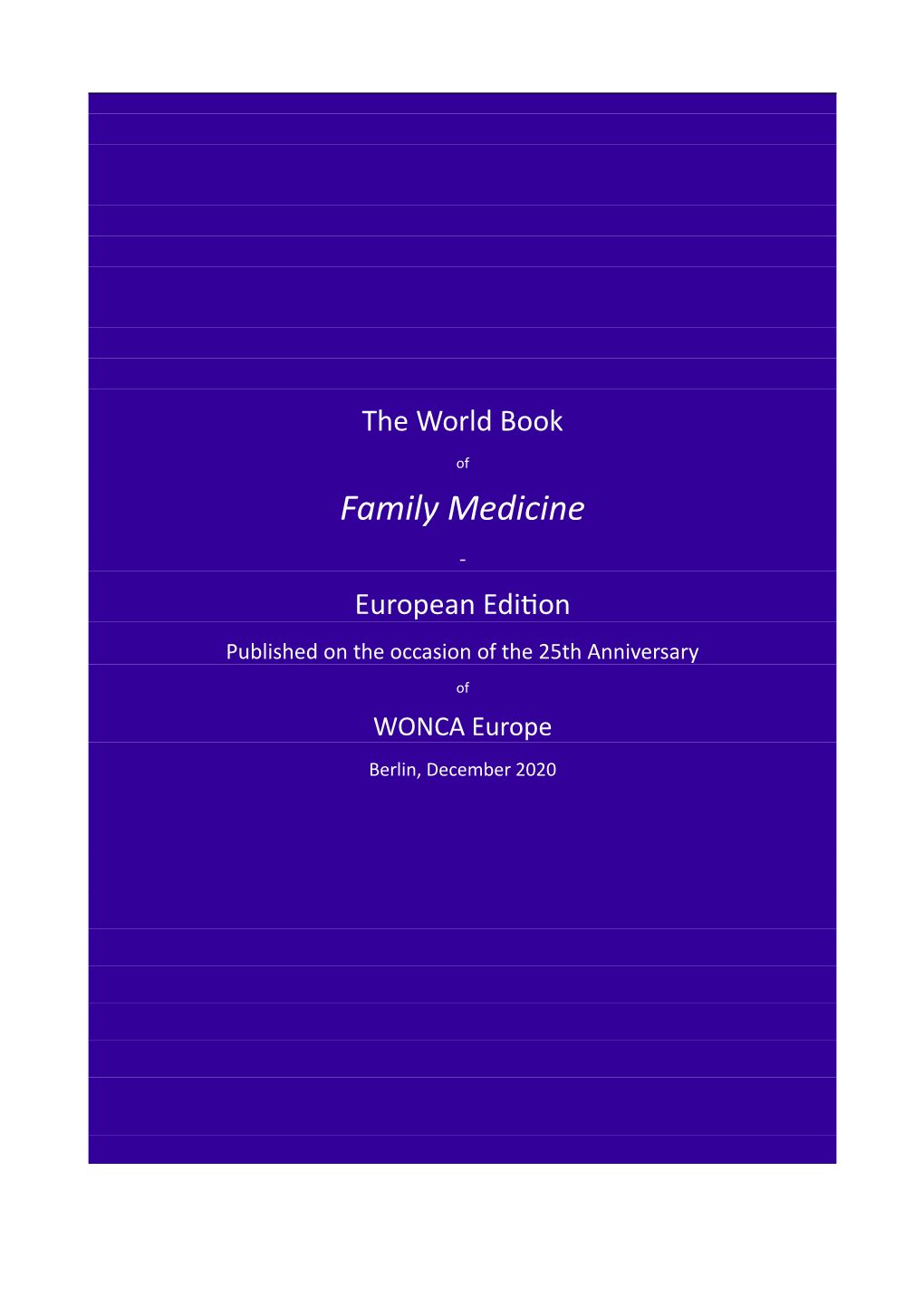 The World Book

of

Family Medicine

-

European Edition

Published on the occasion of the 25th Anniversary

of

WONCA Europe

Berlin, December 2020